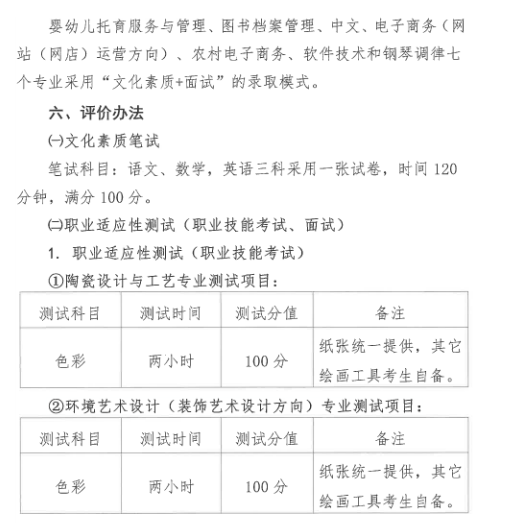 婴幼儿托育服务与管理、图书档案管理、中文、电子商务（网站（网店）运营方向）、农村电子商务、软件技术和钢琴调律七个专业采用“文化素质+面试”的录取模式。

六、评价办法

㈠文化素质笔试

笔试科目：语文、数学，英语三科采用一张试卷，时间 120 分钟，满分 100 分。

㈡职业适应性测试（职业技能考试、面试）

1. 职业适应性测试（职业技能考试）

①陶瓷设计与工艺专业测试项目：

| 测试科目 | 测试时间 | 测试分值 | 备注 |
|---|---|---|---|
| 色彩 | 两小时 | 100 分 | 纸张统一提供，其它绘画工具考生自备。 |

②环境艺术设计（装饰艺术设计方向）专业测试项目：

| 测试科目 | 测试时间 | 测试分值 | 备注 |
|---|---|---|---|
| 色彩 | 两小时 | 100 分 | 纸张统一提供，其它绘画工具考生自备。 |